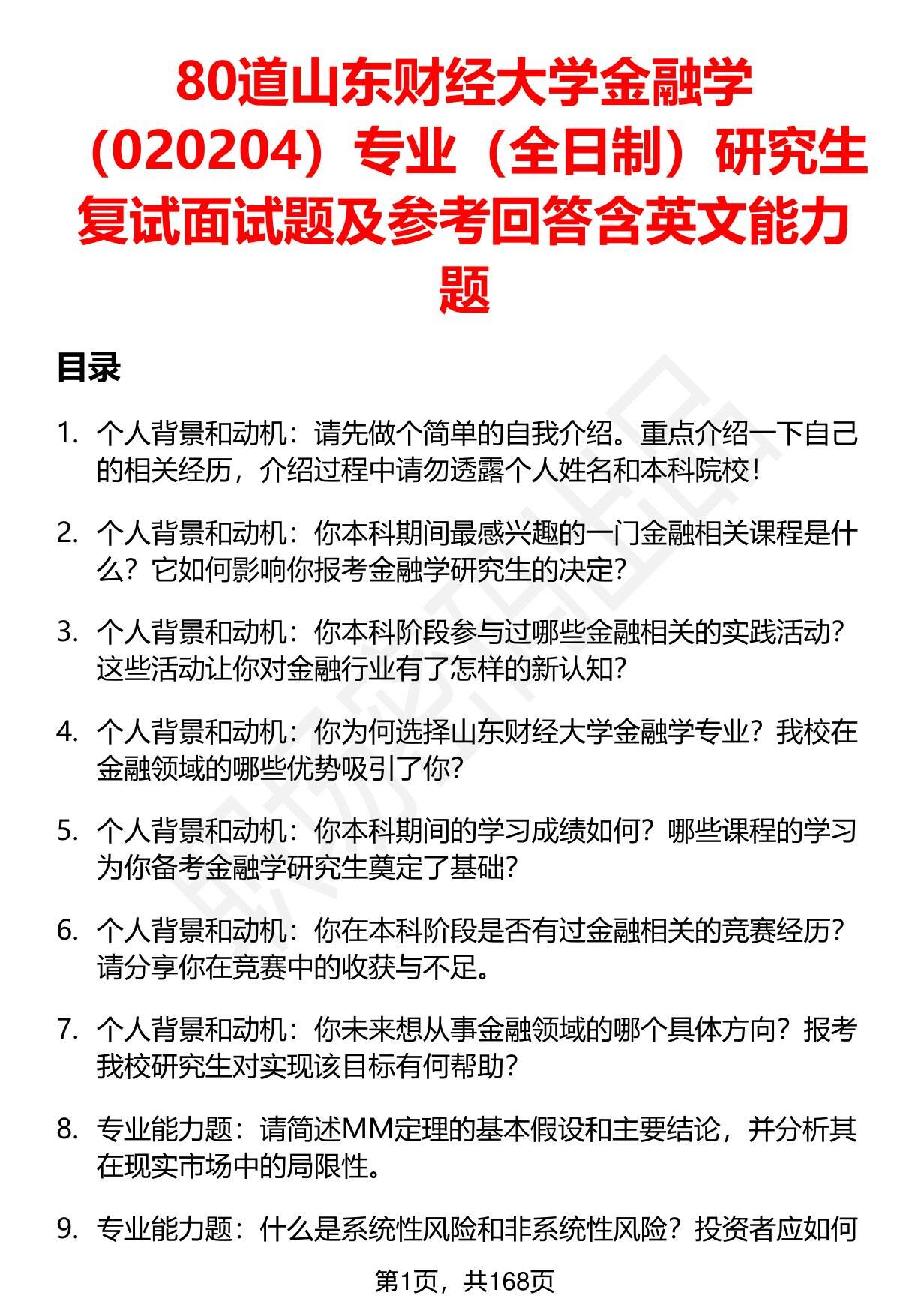 80道山东财经大学金融学（020204）专业（全日制）研究生复试面试题及参考回答含英文能力题

目录

1. 个人背景和动机：请先做个简单的自我介绍。重点介绍一下自己的相关经历，介绍过程中请勿透露个人姓名和本科院校！

2. 个人背景和动机：你本科期间最感兴趣的一门金融相关课程是什么？它如何影响你报考金融学研究生的决定？

3. 个人背景和动机：你本科阶段参与过哪些金融相关的实践活动？这些活动让你对金融行业有了怎样的新认知？

4. 个人背景和动机：你为何选择山东财经大学金融学专业？我校在金融领域的哪些优势吸引了你？

5. 个人背景和动机：你本科期间的学习成绩如何？哪些课程的学习为你备考金融学研究生奠定了基础？

6. 个人背景和动机：你在本科阶段是否有过金融相关的竞赛经历？请分享你在竞赛中的收获与不足。

7. 个人背景和动机：你未来想从事金融领域的哪个具体方向？报考我校研究生对实现该目标有何帮助？

8. 专业能力题：请简述MM定理的基本假设和主要结论，并分析其在现实市场中的局限性。

9. 专业能力题：什么是系统性风险和非系统性风险？投资者应如何

第1页，共168页